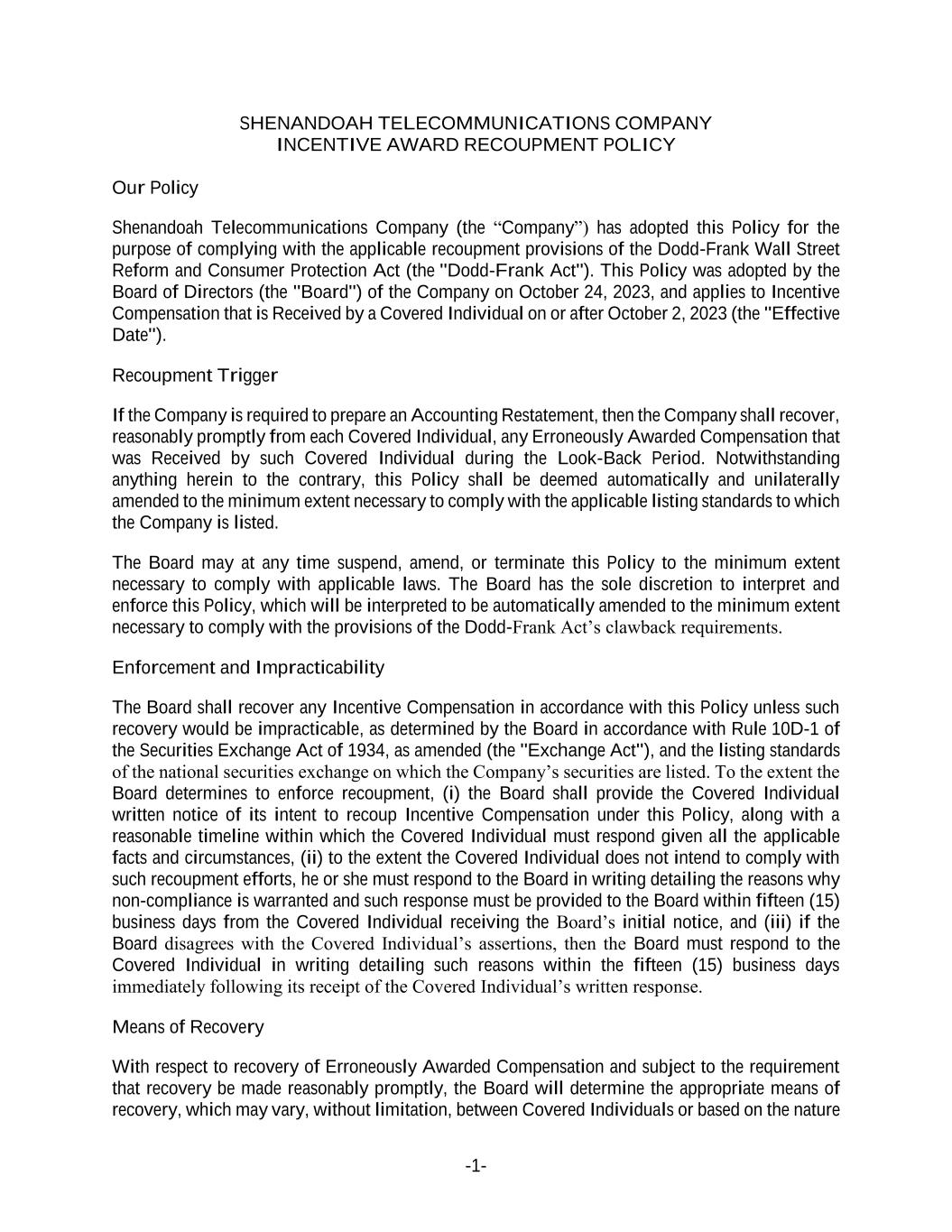 SHENANDOAH TELECOMMUNICATIONS COMPANY
INCENTIVE AWARD RECOUPMENT POLICY

Our Policy

Shenandoah Telecommunications Company (the “Company”) has adopted this Policy for the purpose of complying with the applicable recoupment provisions of the Dodd-Frank Wall Street Reform and Consumer Protection Act (the "Dodd-Frank Act"). This Policy was adopted by the Board of Directors (the "Board") of the Company on October 24, 2023, and applies to Incentive Compensation that is Received by a Covered Individual on or after October 2, 2023 (the "Effective Date").

Recoupment Trigger

If the Company is required to prepare an Accounting Restatement, then the Company shall recover, reasonably promptly from each Covered Individual, any Erroneously Awarded Compensation that was Received by such Covered Individual during the Look-Back Period. Notwithstanding anything herein to the contrary, this Policy shall be deemed automatically and unilaterally amended to the minimum extent necessary to comply with the applicable listing standards to which the Company is listed.

The Board may at any time suspend, amend, or terminate this Policy to the minimum extent necessary to comply with applicable laws. The Board has the sole discretion to interpret and enforce this Policy, which will be interpreted to be automatically amended to the minimum extent necessary to comply with the provisions of the Dodd-Frank Act’s clawback requirements.

Enforcement and Impracticability

The Board shall recover any Incentive Compensation in accordance with this Policy unless such recovery would be impracticable, as determined by the Board in accordance with Rule 10D-1 of the Securities Exchange Act of 1934, as amended (the "Exchange Act"), and the listing standards of the national securities exchange on which the Company’s securities are listed. To the extent the Board determines to enforce recoupment, (i) the Board shall provide the Covered Individual written notice of its intent to recoup Incentive Compensation under this Policy, along with a reasonable timeline within which the Covered Individual must respond given all the applicable facts and circumstances, (ii) to the extent the Covered Individual does not intend to comply with such recoupment efforts, he or she must respond to the Board in writing detailing the reasons why non-compliance is warranted and such response must be provided to the Board within fifteen (15) business days from the Covered Individual receiving the Board’s initial notice, and (iii) if the Board disagrees with the Covered Individual’s assertions, then the Board must respond to the Covered Individual in writing detailing such reasons within the fifteen (15) business days immediately following its receipt of the Covered Individual’s written response.

Means of Recovery

With respect to recovery of Erroneously Awarded Compensation and subject to the requirement that recovery be made reasonably promptly, the Board will determine the appropriate means of recovery, which may vary, without limitation, between Covered Individuals or based on the nature

-1-